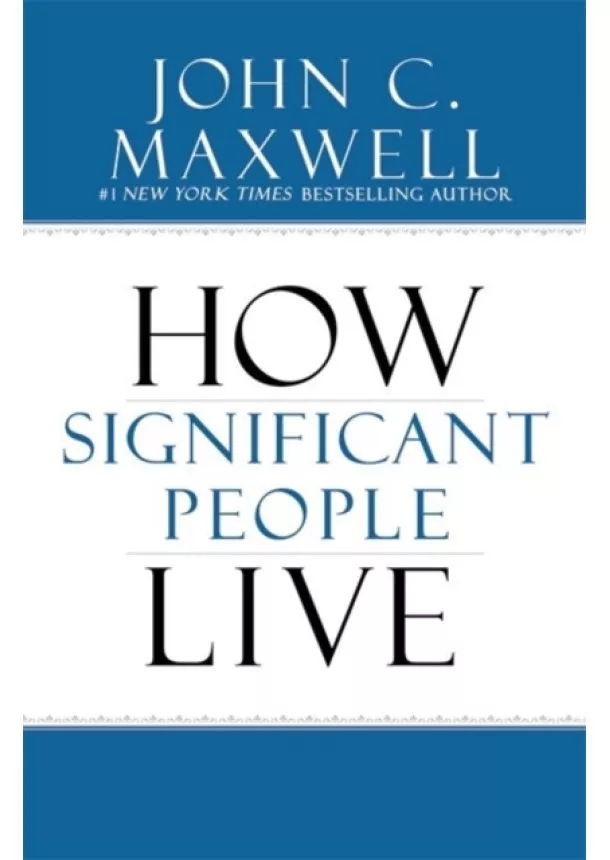 JOHN C.
MAXWELL
#1 NEW YORK TIMES BESTSELLING AUTHOR

HOW
SIGNIFICANT
PEOPLE
LIVE